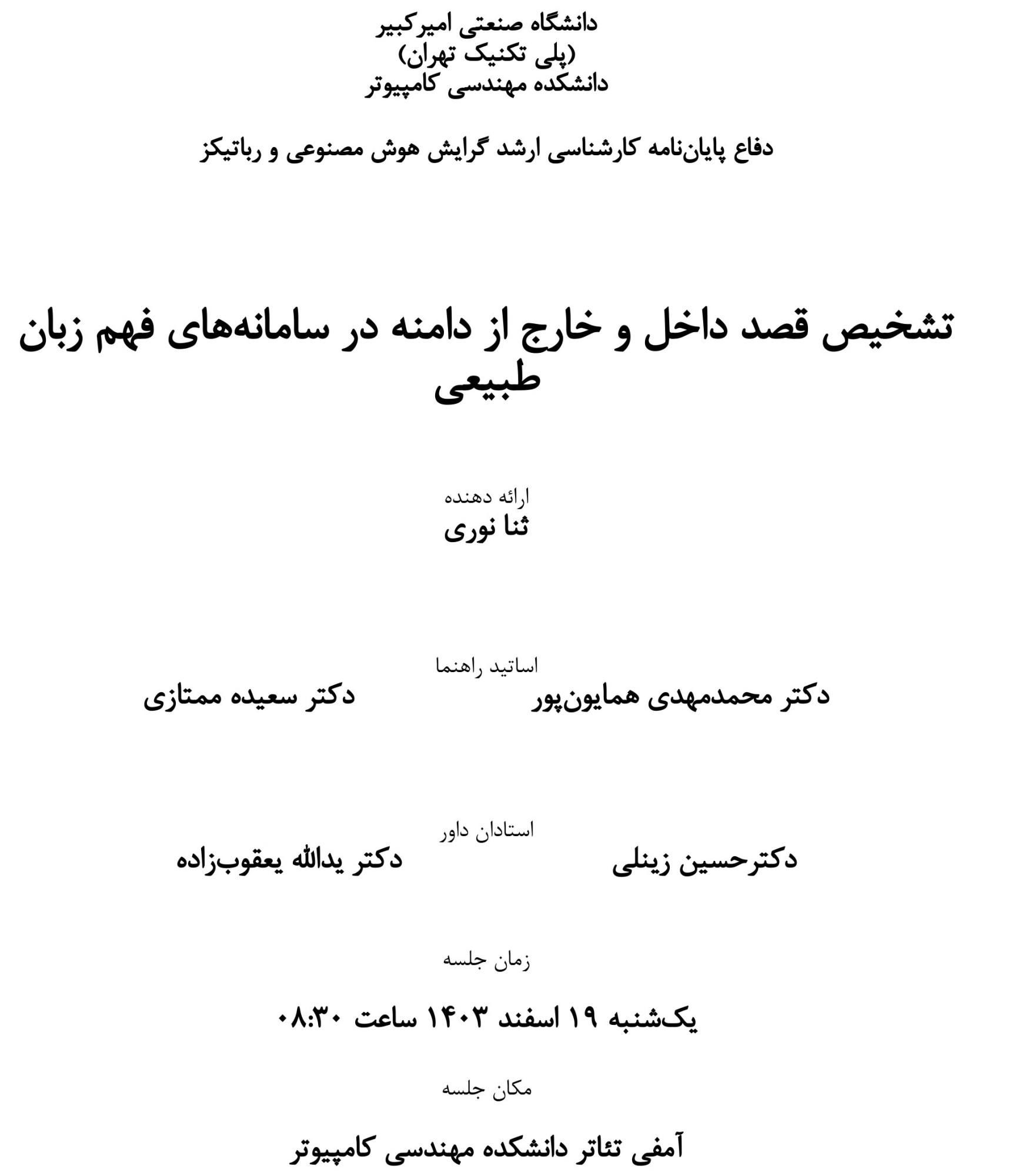 دانشگاه صنعتی امیرکبیر
(پلی تکنیک تهران)
دانشکده مهندسی کامپیوتر

دفاع پایان‌نامه کارشناسی ارشد گرایش هوش مصنوعی و رباتیکز

تشخیص قصد داخل و خارج از دامنه در سامانه‌های فهم زبان طبیعی

ارائه دهنده
ثنا نوری

اساتید راهنما
دکتر محمدمهدی همایون‌پور
دکتر سعیده ممتازی

استادان داور
دکترحسین زینلی
دکتر یدالله یعقوب‌زاده

زمان جلسه

یک‌شنبه ۱۹ اسفند ۱۴۰۳ ساعت ۰۸:۳۰

مکان جلسه

آمفی تئاتر دانشکده مهندسی کامپیوتر